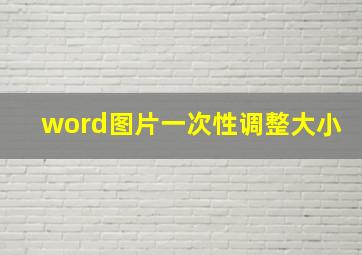 word图片一次性调整大小